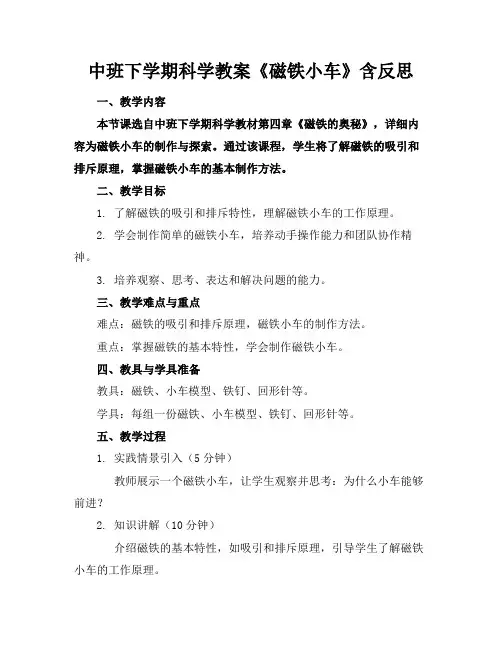 中班下学期科学教案《磁铁小车》含反思

一、教学内容

本节课选自中班下学期科学教材第四章《磁铁的奥秘》，详细内容为磁铁小车的制作与探索。通过该课程，学生将了解磁铁的吸引和排斥原理，掌握磁铁小车的基本制作方法。

二、教学目标

1. 了解磁铁的吸引和排斥特性，理解磁铁小车的工作原理。

2. 学会制作简单的磁铁小车，培养动手操作能力和团队协作精神。

3. 培养观察、思考、表达和解决问题的能力。

三、教学难点与重点

难点：磁铁的吸引和排斥原理，磁铁小车的制作方法。

重点：掌握磁铁的基本特性，学会制作磁铁小车。

四、教具与学具准备

教具：磁铁、小车模型、铁钉、回形针等。

学具：每组一份磁铁、小车模型、铁钉、回形针等。

五、教学过程

1. 实践情景引入（5 分钟）

教师展示一个磁铁小车，让学生观察并思考：为什么小车能够前进？

2. 知识讲解（10 分钟）

介绍磁铁的基本特性，如吸引和排斥原理，引导学生了解磁铁小车的工作原理。